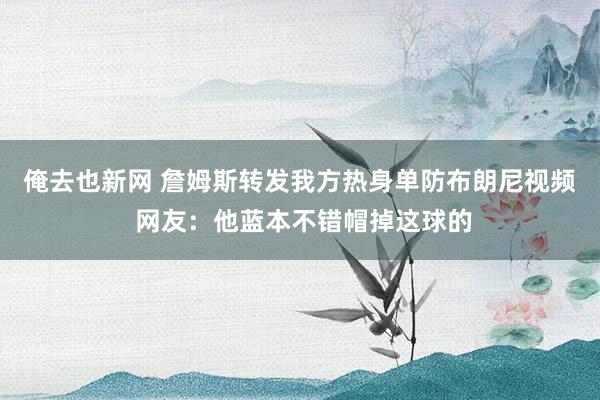 俺去也新网 詹姆斯转发我方热身单防布朗尼视频 网友：他蓝本不错帽掉这球的